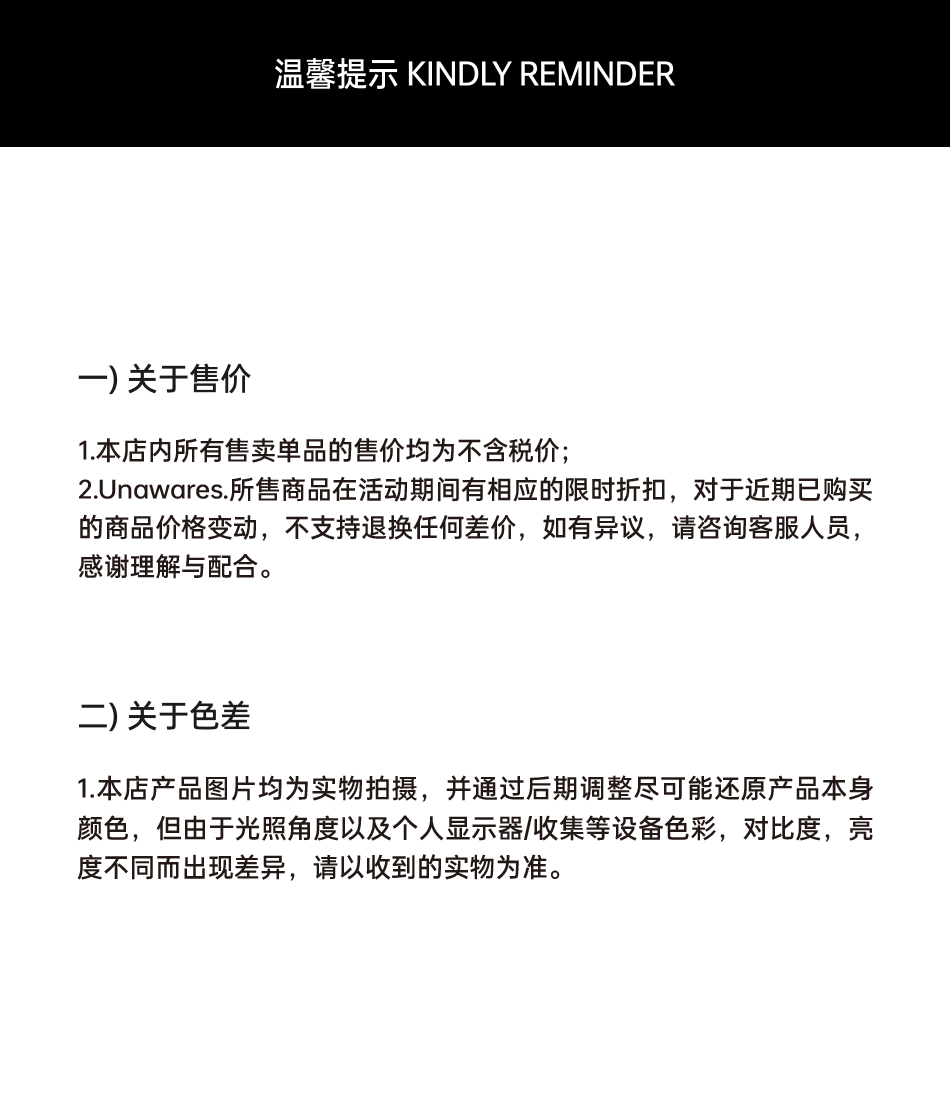 温馨提示 KINDLY REMINDER

一) 关于售价

1.本店内所有售卖单品的售价均为不含税价;
2.Unawares.所售商品在活动期间有相应的限时折扣，对于近期已购买的商品价格变动，不支持退换任何差价，如有异议，请咨询客服人员，感谢理解与配合。

二) 关于色差

1.本店产品图片均为实物拍摄，并通过后期调整尽可能还原产品本身颜色，但由于光照角度以及个人显示器/收集等设备色彩，对比度，亮度不同而出现差异，请以收到的实物为准。